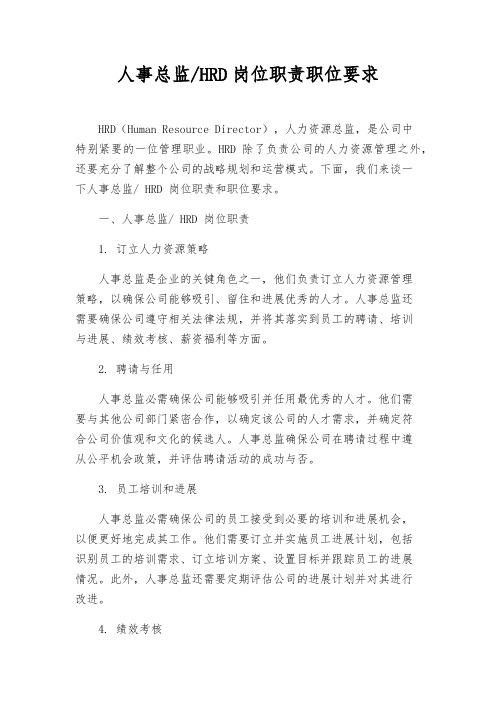 人事总监/HRD 岗位职责职位要求

HRD（Human Resource Director），人力资源总监，是公司中特别紧要的一位管理职业。HRD 除了负责公司的人力资源管理之外，还要充分了解整个公司的战略规划和运营模式。下面，我们来谈一下人事总监/ HRD 岗位职责和职位要求。

一、人事总监/ HRD 岗位职责

1. 订立人力资源策略

人事总监是企业的关键角色之一，他们负责订立人力资源管理策略，以确保公司能够吸引、留住和进展优秀的人才。人事总监还需要确保公司遵守相关法律法规，并将其落实到员工的聘请、培训与进展、绩效考核、薪资福利等方面。

2. 聘请与任用

人事总监必需确保公司能够吸引并任用最优秀的人才。他们需要与其他公司部门紧密合作，以确定该公司的人才需求，并确定符合公司价值观和文化的候选人。人事总监确保公司在聘请过程中遵从公平机会政策，并评估聘请活动的成功与否。

3. 员工培训和进展

人事总监必需确保公司的员工接受到必要的培训和进展机会，以便更好地完成其工作。他们需要订立并实施员工进展计划，包括识别员工的培训需求、订立培训方案、设置目标并跟踪员工的进展情况。此外，人事总监还需要定期评估公司的进展计划并对其进行改进。

4. 绩效考核